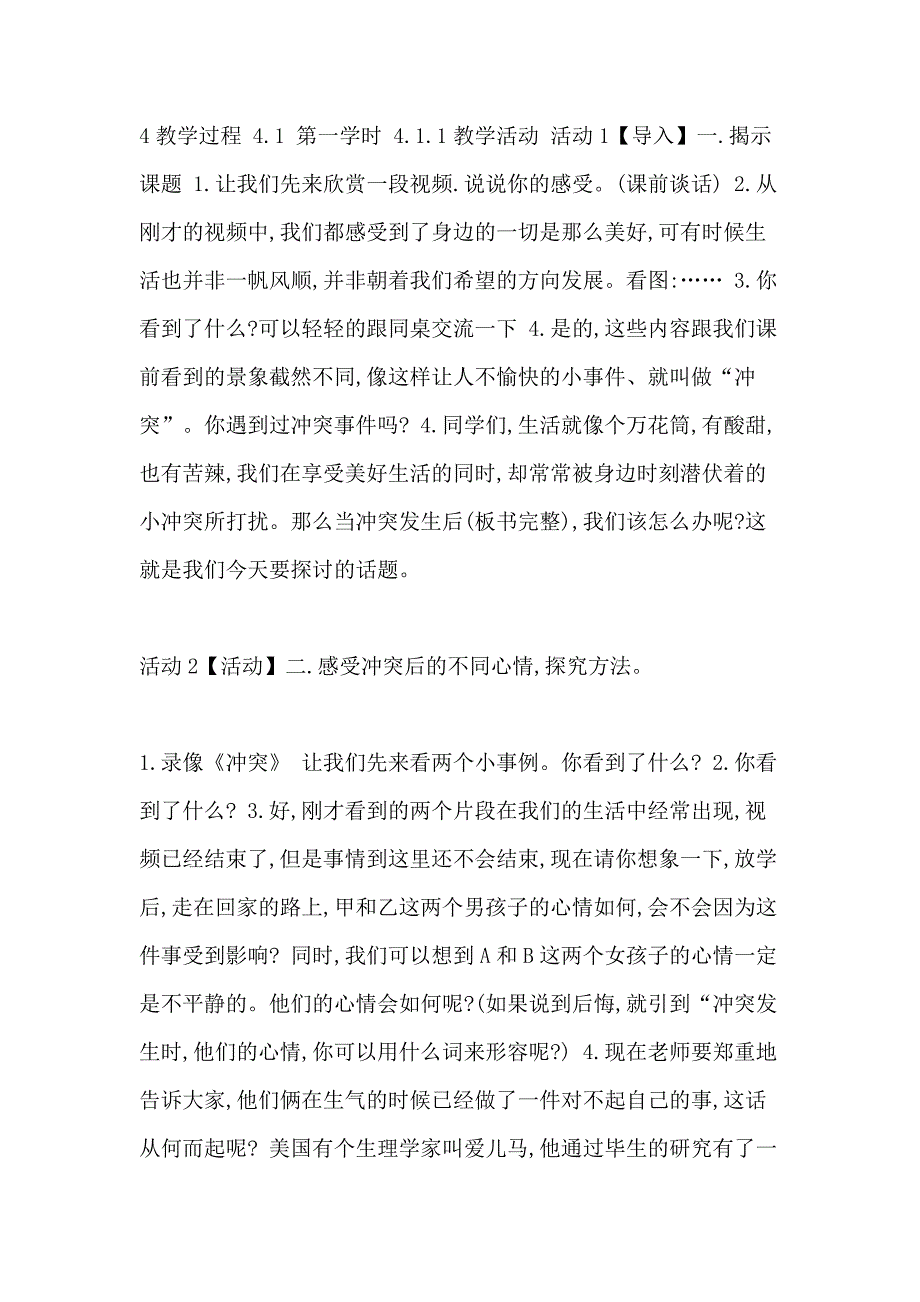 4 教学过程 4.1 第一学时 4.1.1 教学活动 活动 1【导入】一.揭示课题 1.让我们先来欣赏一段视频.说说你的感受。(课前谈话) 2.从刚才的视频中,我们都感受到了身边的一切是那么美好,可有时候生活也并非一帆风顺,并非朝着我们希望的方向发展。看图:…… 3.你看到了什么?可以轻轻的跟同桌交流一下 4.是的,这些内容跟我们课前看到的景象截然不同,像这样让人不愉快的小事件、就叫做“冲突”。你遇到过冲突事件吗? 4.同学们,生活就像个万花筒,有酸甜,也有苦辣,我们在享受美好生活的同时,却常常被身边时刻潜伏着的小冲突所打扰。那么当冲突发生后(板书完整),我们该怎么办呢?这就是我们今天要探讨的话题。

活动 2【活动】二.感受冲突后的不同心情,探究方法。

1.录像《冲突》 让我们先来看两个小事例。你看到了什么? 2.你看到了什么? 3.好,刚才看到的两个片段在我们的生活中经常出现,视频已经结束了,但是事情到这里还不会结束,现在请你想象一下,放学后,走在回家的路上,甲和乙这两个男孩子的心情如何,会不会因为这件事受到影响? 同时,我们可以想到 A 和 B 这两个女孩子的心情一定是不平静的。他们的心情会如何呢?(如果说到后悔,就引到“冲突发生时,他们的心情,你可以用什么词来形容呢?) 4.现在老师要郑重地告诉大家,他们俩在生气的时候已经做了一件对不起自己的事,这话从何而起呢? 美国有个生理学家叫爱儿马,他通过毕生的研究有了一